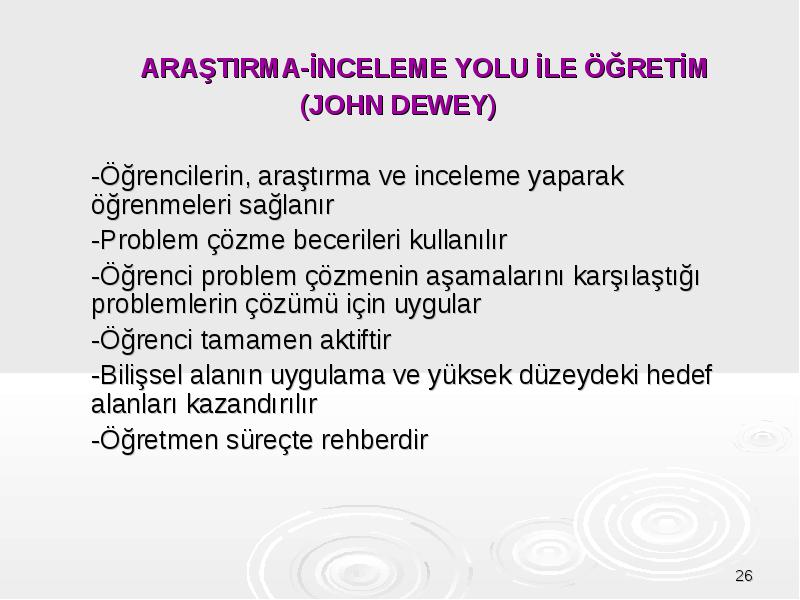 ARAŞTIRMA-İNCELEME YOLU İLE ÖĞRETİM
(JOHN DEWEY)

-Öğrencilerin, araştırma ve inceleme yaparak öğrenmeleri sağlanır

-Problem çözme becerileri kullanılır

-Öğrenci problem çözmenin aşamalarını karşılaştığı problemlerin çözümü için uygular

-Öğrenci tamamen aktiftir

-Bilişsel alanın uygulama ve yüksek düzeydeki hedef alanları kazandırılır

-Öğretmen süreçte rehberdir

26